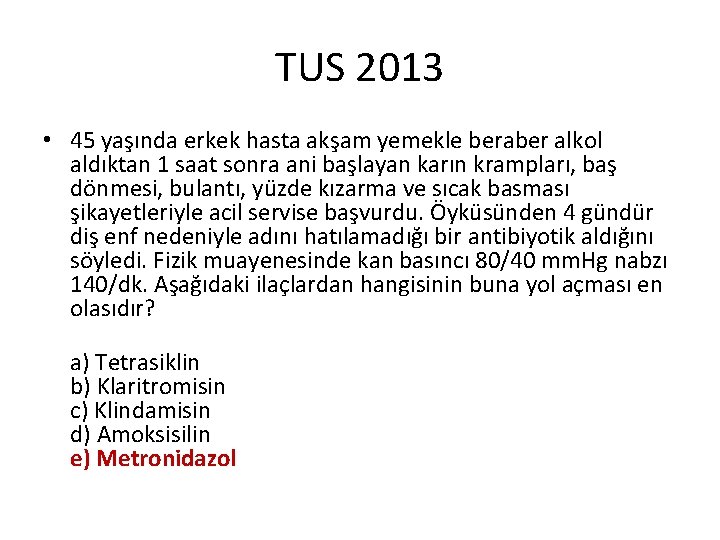 TUS 2013

• 45 yaşında erkek hasta akşam yemekle beraber alkol aldıktan 1 saat sonra ani başlayan karın krampları, baş dönmesi, bulantı, yüzde kızarma ve sıcak basması şikayetleriyle acil servise başvurdu. Öyküsünden 4 gündür diş enf nedeniyle adını hatılamadığı bir antibiyotik aldığını söyledi. Fizik muayenesinde kan basıncı 80/40 mmHg nabzı 140/dk. Aşağıdaki ilaçlardan hangisinin buna yol açması en olasıdır?

a) Tetrasiklin
b) Klaritromisin
c) Klindamisin
d) Amoksisilin
e) Metronidazol